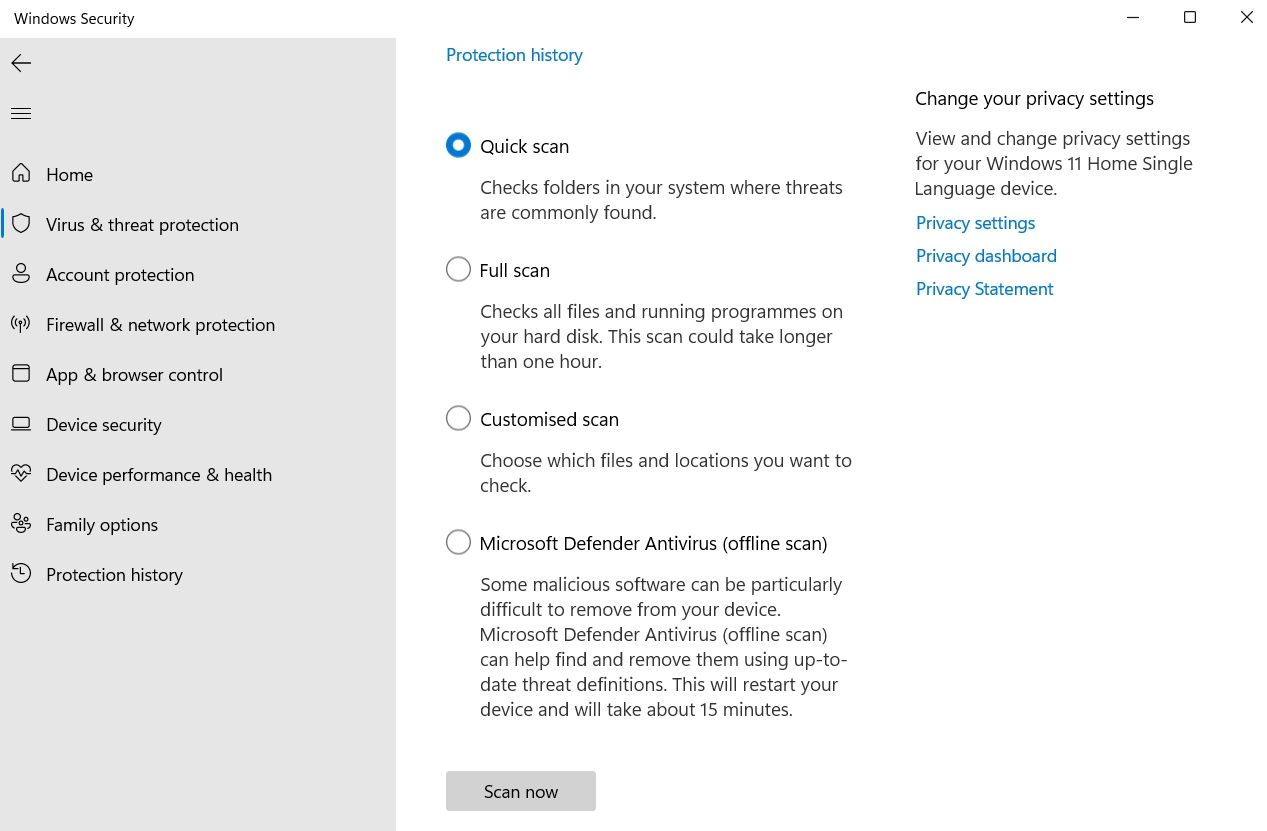 Windows Security

Home
Virus & threat protection
Account protection
Firewall & network protection
App & browser control
Device security
Device performance & health
Family options
Protection history

Protection history

Quick scan
Checks folders in your system where threats are commonly found.

Full scan
Checks all files and running programmes on your hard disk. This scan could take longer than one hour.

Customised scan
Choose which files and locations you want to check.

Microsoft Defender Antivirus (offline scan)
Some malicious software can be particularly difficult to remove from your device. Microsoft Defender Antivirus (offline scan) can help find and remove them using up-to-date threat definitions. This will restart your device and will take about 15 minutes.

Scan now

Change your privacy settings
View and change privacy settings for your Windows 11 Home Single Language device.
Privacy settings
Privacy dashboard
Privacy Statement